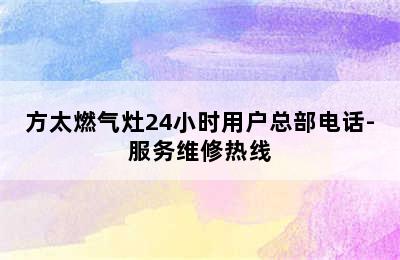 方太燃气灶24小时用户总部电话-服务维修热线